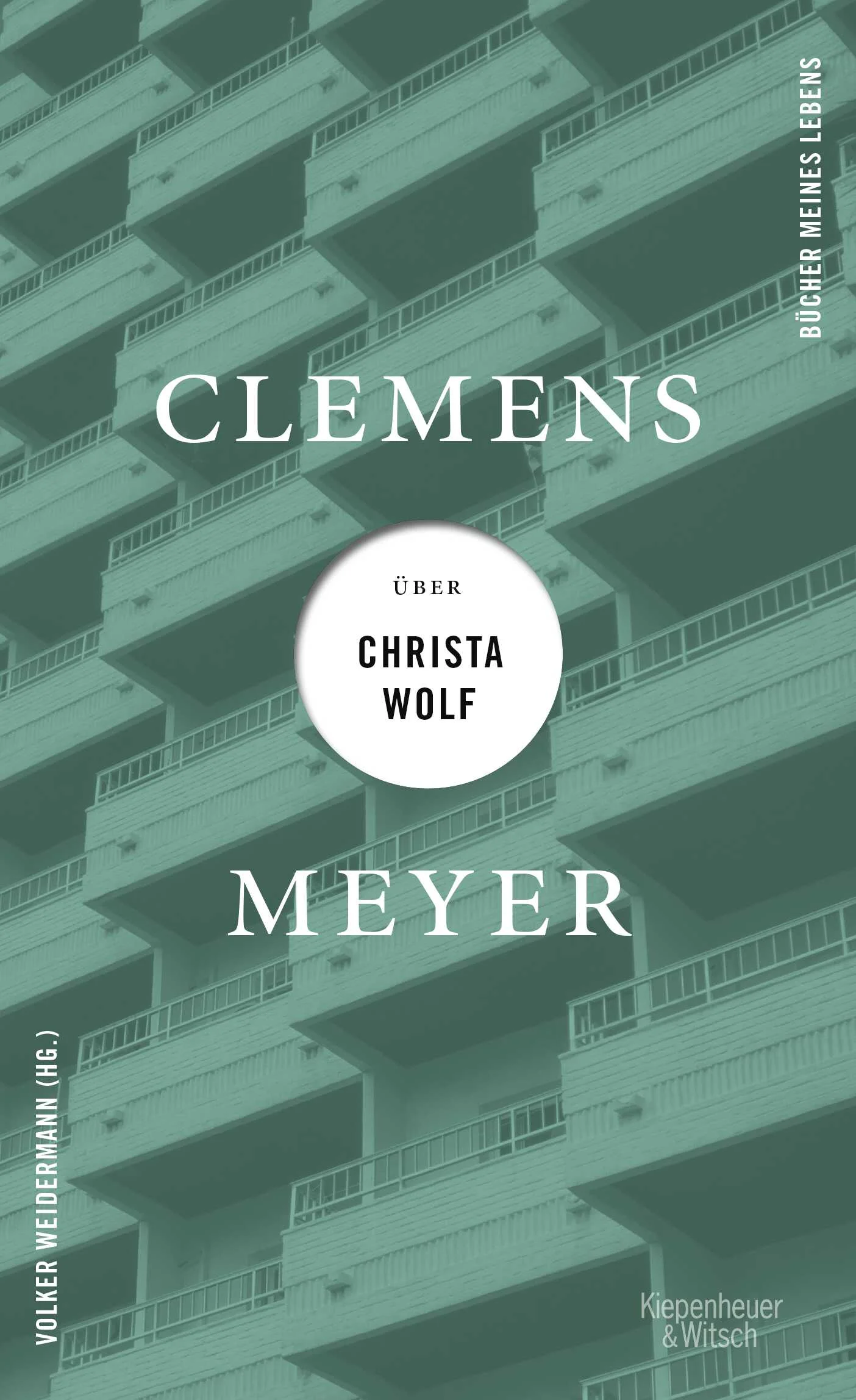 BÜCHER MEINES LEBENS

CLEMENS

ÜBER

CHRISTA WOLF

MEYER

VOLKER WEIDERMANN (HG.)

Kiepenheuer & Witsch